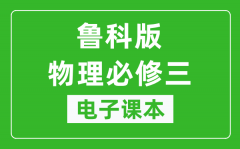 鲁科版
物理必修三
电子课本